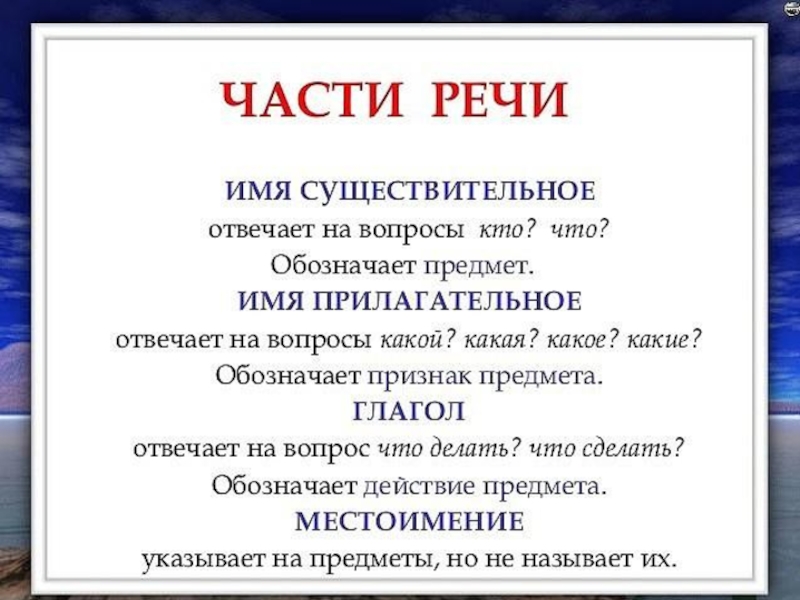 ЧАСТИ РЕЧИ

ИМЯ СУЩЕСТВИТЕЛЬНОЕ
отвечает на вопросы кто? что?
Обозначает предмет.

ИМЯ ПРИЛАГАТЕЛЬНОЕ
отвечает на вопросы какой? какая? какое? какие?
Обозначает признак предмета.

ГЛАГОЛ
отвечает на вопрос что делать? что сделать?
Обозначает действие предмета.

МЕСТОИМЕНИЕ
указывает на предметы, но не называет их.